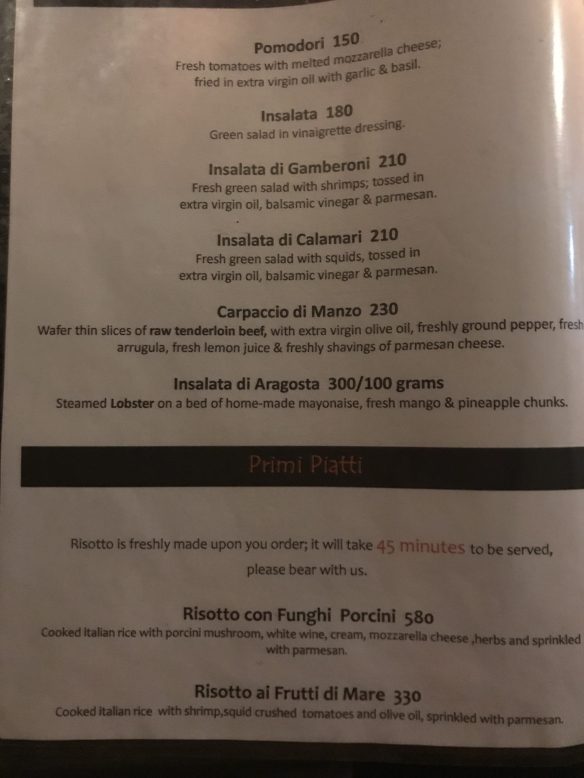 Pomodori 150
Fresh tomatoes with melted mozzarella cheese; fried in extra virgin oil with garlic & basil.

Insalata 180
Green salad in vinaigrette dressing.

Insalata di Gamberoni 210
Fresh green salad with shrimps; tossed in extra virgin oil, balsamic vinegar & parmesan.

Insalata di Calamari 210
Fresh green salad with squids, tossed in extra virgin oil, balsamic vinegar & parmesan.

Carpaccio di Manzo 230
Wafer thin slices of raw tenderloin beef, with extra virgin olive oil, freshly ground pepper, fresh arrugula, fresh lemon juice & freshly shavings of parmesan cheese.

Insalata di Aragosta 300/100 grams
Steamed Lobster on a bed of home-made mayonaise, fresh mango & pineapple chunks.

Primi Piatti

Risotto is freshly made upon you order; it will take 45 minutes to be served, please bear with us.

Risotto con Funghi Porcini 580
Cooked italian rice with porcini mushroom, white wine, cream, mozzarella cheese ,herbs and sprinkled with parmesan.

Risotto ai Frutti di Mare 330
Cooked italian rice with shrimp,squid crushed tomatoes and olive oil, sprinkled with parmesan.